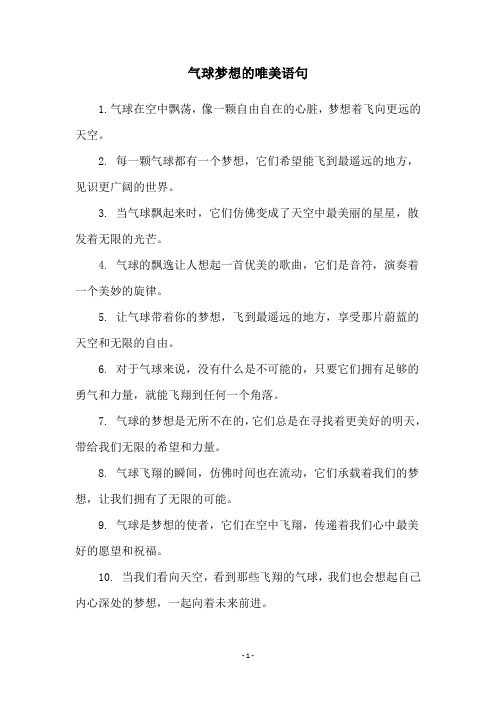 气球梦想的唯美语句

1. 气球在空中飘荡，像一颗自由自在的心脏，梦想着飞向更远的天空。

2. 每一颗气球都有一个梦想，它们希望能飞到最遥远的地方，见识更广阔的世界。

3. 当气球飘起来时，它们仿佛变成了天空中最美丽的星星，散发着无限的光芒。

4. 气球的飘逸让人想起一首优美的歌曲，它们是音符，演奏着一个美妙的旋律。

5. 让气球带着你的梦想，飞到最遥远的地方，享受那片蔚蓝的天空和无限的自由。

6. 对于气球来说，没有什么是不可能的，只要它们拥有足够的勇气和力量，就能飞翔到任何一个角落。

7. 气球的梦想是无所不在的，它们总是在寻找着更美好的明天，带给我们无限的希望和力量。

8. 气球飞翔的瞬间，仿佛时间也在流动，它们承载着我们的梦想，让我们拥有了无限的可能。

9. 气球是梦想的使者，它们在空中飞翔，传递着我们心中最美好的愿望和祝福。

10. 当我们看向天空，看到那些飞翔的气球，我们也会想起自己内心深处的梦想，一起向着未来前进。

- 1 -